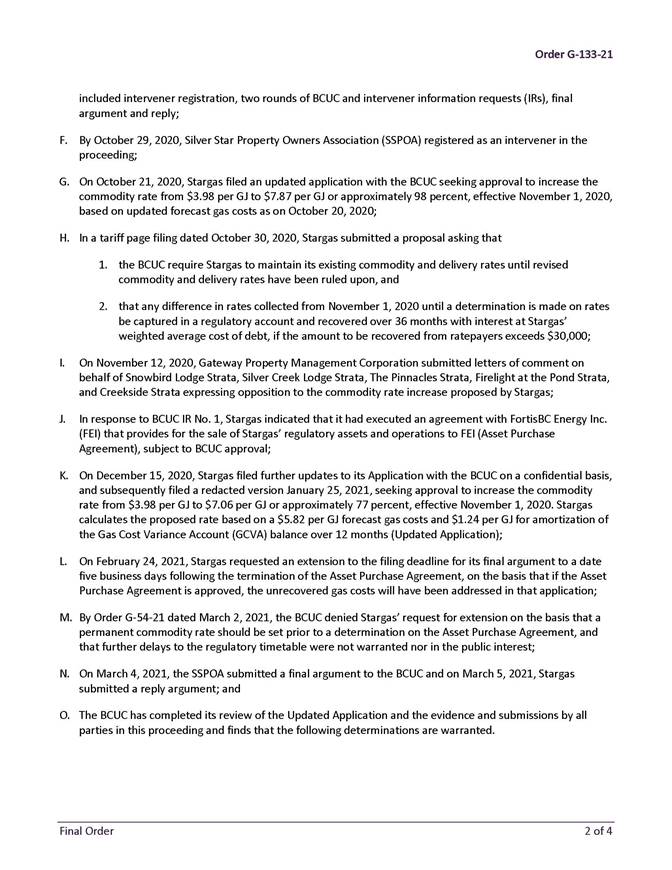 Order G-133-21

included intervener registration, two rounds of BCUC and intervener information requests (IRs), final argument and reply;

F. By October 29, 2020, Silver Star Property Owners Association (SSPOA) registered as an intervener in the proceeding;

G. On October 21, 2020, Stargas filed an updated application with the BCUC seeking approval to increase the commodity rate from \$3.98 per GJ to \$7.87 per GJ or approximately 98 percent, effective November 1, 2020, based on updated forecast gas costs as on October 20, 2020;

H. In a tariff page filing dated October 30, 2020, Stargas submitted a proposal asking that

1. the BCUC require Stargas to maintain its existing commodity and delivery rates until revised commodity and delivery rates have been ruled upon, and

2. that any difference in rates collected from November 1, 2020 until a determination is made on rates be captured in a regulatory account and recovered over 36 months with interest at Stargas' weighted average cost of debt, if the amount to be recovered from ratepayers exceeds \$30,000;

I. On November 12, 2020, Gateway Property Management Corporation submitted letters of comment on behalf of Snowbird Lodge Strata, Silver Creek Lodge Strata, The Pinnacles Strata, Firelight at the Pond Strata, and Creekside Strata expressing opposition to the commodity rate increase proposed by Stargas;

J. In response to BCUC IR No. 1, Stargas indicated that it had executed an agreement with FortisBC Energy Inc. (FEI) that provides for the sale of Stargas' regulatory assets and operations to FEI (Asset Purchase Agreement), subject to BCUC approval;

K. On December 15, 2020, Stargas filed further updates to its Application with the BCUC on a confidential basis, and subsequently filed a redacted version January 25, 2021, seeking approval to increase the commodity rate from \$3.98 per GJ to \$7.06 per GJ or approximately 77 percent, effective November 1, 2020. Stargas calculates the proposed rate based on a \$5.82 per GJ forecast gas costs and \$1.24 per GJ for amortization of the Gas Cost Variance Account (GCVA) balance over 12 months (Updated Application);

L. On February 24, 2021, Stargas requested an extension to the filing deadline for its final argument to a date five business days following the termination of the Asset Purchase Agreement, on the basis that if the Asset Purchase Agreement is approved, the unrecovered gas costs will have been addressed in that application;

M. By Order G-54-21 dated March 2, 2021, the BCUC denied Stargas' request for extension on the basis that a permanent commodity rate should be set prior to a determination on the Asset Purchase Agreement, and that further delays to the regulatory timetable were not warranted nor in the public interest;

N. On March 4, 2021, the SSPOA submitted a final argument to the BCUC and on March 5, 2021, Stargas submitted a reply argument; and

O. The BCUC has completed its review of the Updated Application and the evidence and submissions by all parties in this proceeding and finds that the following determinations are warranted.

Final Order 2 of 4